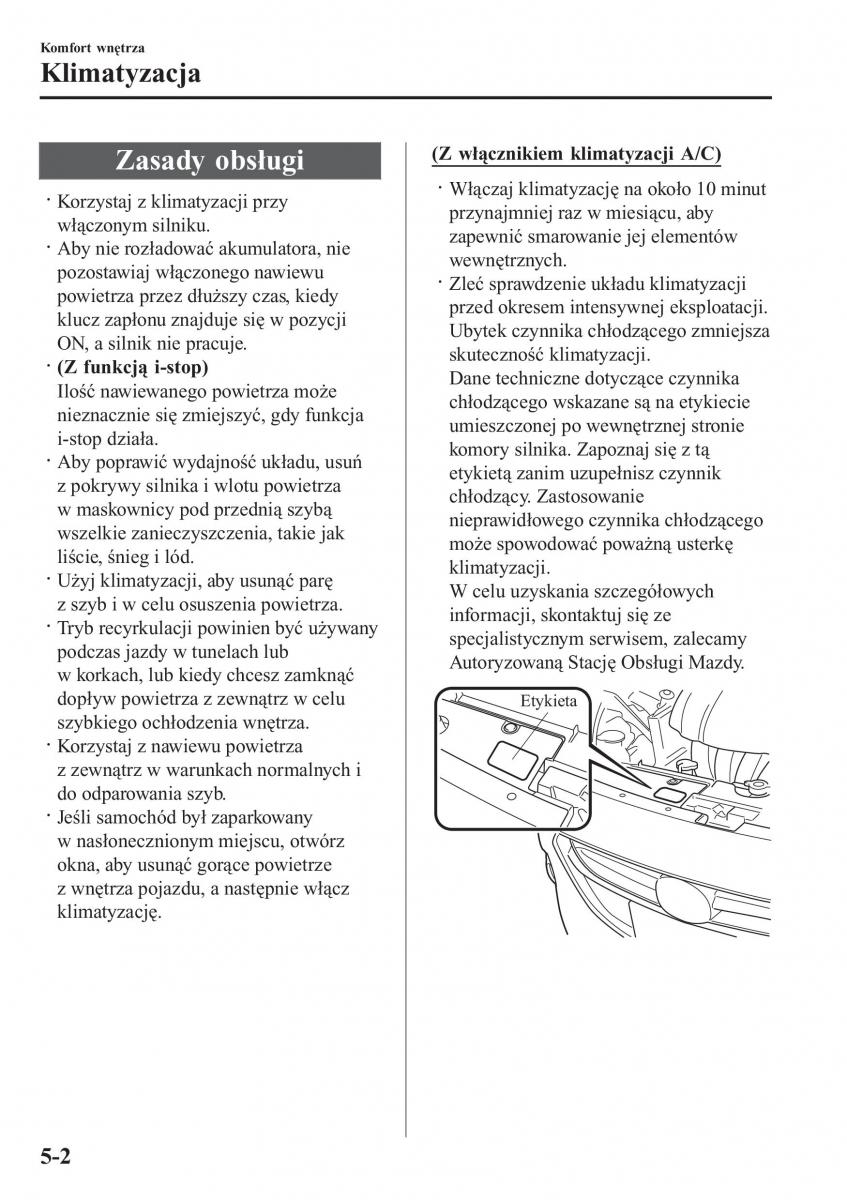 Komfort wnętrza

Klimatyzacja

Zasady obsługi

· Korzystaj z klimatyzacji przy włączonym silniku.
· Aby nie rozładować akumulatora, nie pozostawiaj włączonego nawiewu powietrza przez dłuższy czas, kiedy klucz zapłonu znajduje się w pozycji ON, a silnik nie pracuje.
· (Z funkcją i-stop)
Ilość nawiewanego powietrza może nieznacznie się zmiejszyć, gdy funkcja i-stop działa.
· Aby poprawić wydajność układu, usuń z pokrywy silnika i wlotu powietrza w maskownicy pod przednią szybą wszelkie zanieczyszczenia, takie jak liście, śnieg i lód.
· Użyj klimatyzacji, aby usunąć parę z szyb i w celu osuszenia powietrza.
· Tryb recyrkulacji powinien być używany podczas jazdy w tunelach lub w korkach, lub kiedy chcesz zamknąć dopływ powietrza z zewnątrz w celu szybkiego ochłodzenia wnętrza.
· Korzystaj z nawiewu powietrza z zewnątrz w warunkach normalnych i do odparowania szyb.
· Jeśli samochód był zaparkowany w nasłonecznionym miejscu, otwórz okna, aby usunąć gorące powietrze z wnętrza pojazdu, a następnie włącz klimatyzację.

(Z włącznikiem klimatyzacji A/C)

· Włączaj klimatyzację na około 10 minut przynajmniej raz w miesiącu, aby zapewnić smarowanie jej elementów wewnętrznych.
· Zleć sprawdzenie układu klimatyzacji przed okresem intensywnej eksploatacji. Ubytek czynnika chłodzącego zmniejsza skuteczność klimatyzacji.
Dane techniczne dotyczące czynnika chłodzącego wskazane są na etykiecie umieszczonej po wewnętrznej stronie komory silnika. Zapoznaj się z tą etykietą zanim uzupełnisz czynnik chłodzący. Zastosowanie nieprawidłowego czynnika chłodzącego może spowodować poważną usterkę klimatyzacji.
W celu uzyskania szczegółowych informacji, skontaktuj się ze specjalistycznym serwisem, zalecamy Autoryzowaną Stację Obsługi Mazdy.

Etykieta

5-2